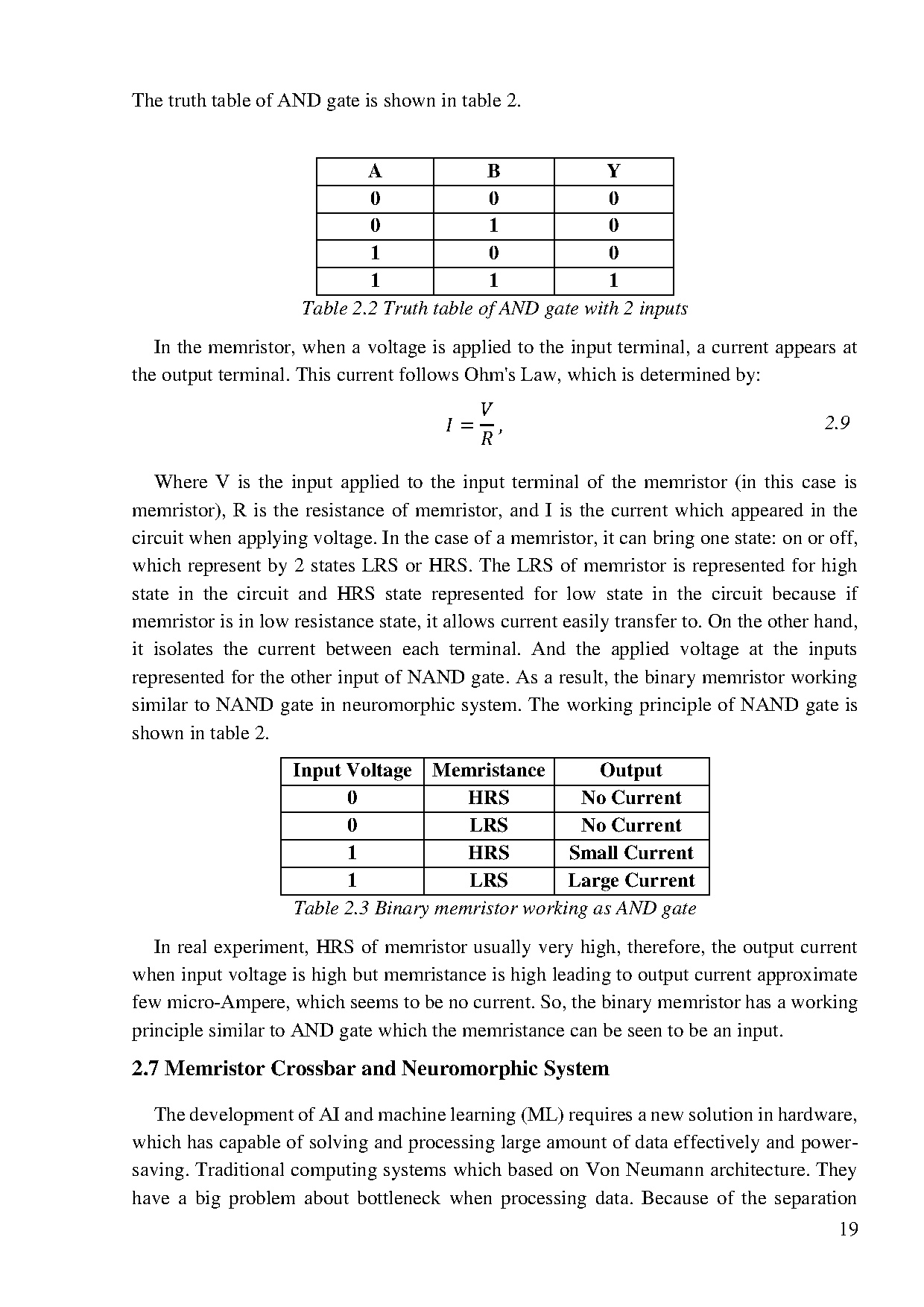 The truth table of AND gate is shown in table 2.

| A | B | Y |
|---|---|---|
| 0 | 0 | 0 |
| 0 | 1 | 0 |
| 1 | 0 | 0 |
| 1 | 1 | 1 |

Table 2.2 Truth table of AND gate with 2 inputs

In the memristor, when a voltage is applied to the input terminal, a current appears at the output terminal. This current follows Ohm's Law, which is determined by:

$I = \frac{V}{R},$ 2.9

Where V is the input applied to the input terminal of the memristor (in this case is memristor), R is the resistance of memristor, and I is the current which appeared in the circuit when applying voltage. In the case of a memristor, it can bring one state: on or off, which represent by 2 states LRS or HRS. The LRS of memristor is represented for high state in the circuit and HRS state represented for low state in the circuit because if memristor is in low resistance state, it allows current easily transfer to. On the other hand, it isolates the current between each terminal. And the applied voltage at the inputs represented for the other input of NAND gate. As a result, the binary memristor working similar to NAND gate in neuromorphic system. The working principle of NAND gate is shown in table 2.

| Input Voltage | Memristance | Output |
|---|---|---|
| 0 | HRS | No Current |
| 0 | LRS | No Current |
| 1 | HRS | Small Current |
| 1 | LRS | Large Current |

Table 2.3 Binary memristor working as AND gate

In real experiment, HRS of memristor usually very high, therefore, the output current when input voltage is high but memristance is high leading to output current approximate few micro-Ampere, which seems to be no current. So, the binary memristor has a working principle similar to AND gate which the memristance can be seen to be an input.

2.7 Memristor Crossbar and Neuromorphic System

The development of AI and machine learning (ML) requires a new solution in hardware, which has capable of solving and processing large amount of data effectively and power-saving. Traditional computing systems which based on Von Neumann architecture. They have a big problem about bottleneck when processing data. Because of the separation

19